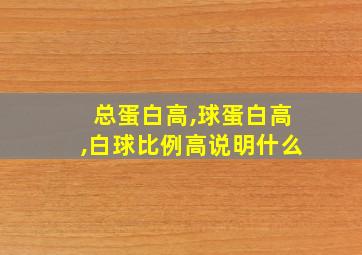 总蛋白高,球蛋白高,白球比例高说明什么